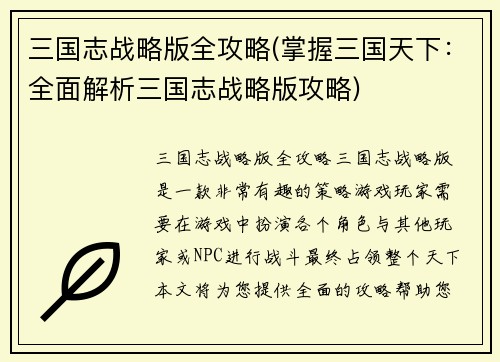 三国志战略版全攻略(掌握三国天下：全面解析三国志战略版攻略)

三国志战略版全攻略三国志战略版是一款非常有趣的策略游戏玩家需要在游戏中扮演各个角色与其他玩家或NPC进行战斗最终占领整个天下本文将为您提供全面的攻略帮助您